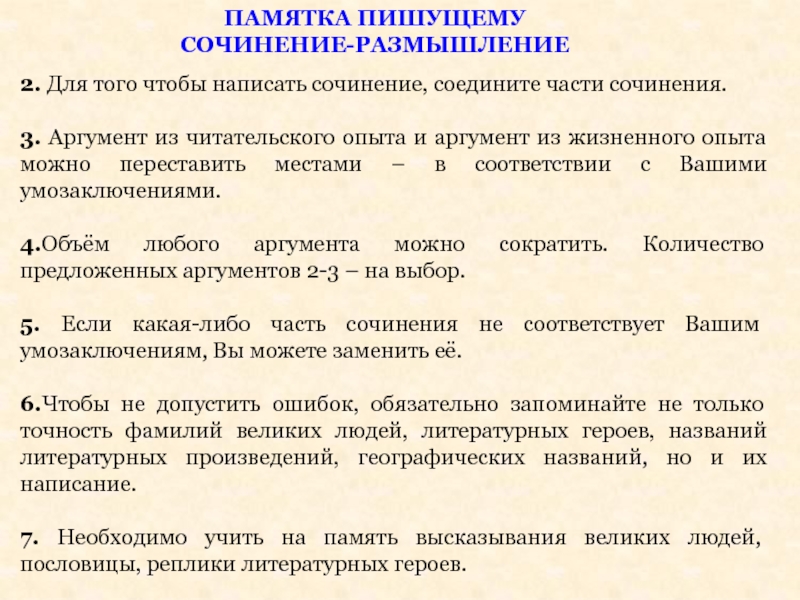 ПАМЯТКА ПИШУЩЕМУ
СОЧИНЕНИЕ-РАЗМЫШЛЕНИЕ

2. Для того чтобы написать сочинение, соедините части сочинения.

3. Аргумент из читательского опыта и аргумент из жизненного опыта можно переставить местами – в соответствии с Вашими умозаключениями.

4.Объём любого аргумента можно сократить. Количество предложенных аргументов 2-3 – на выбор.

5. Если какая-либо часть сочинения не соответствует Вашим умозаключениям, Вы можете заменить её.

6.Чтобы не допустить ошибок, обязательно запоминайте не только точность фамилий великих людей, литературных героев, названий литературных произведений, географических названий, но и их написание.

7. Необходимо учить на память высказывания великих людей, пословицы, реплики литературных героев.